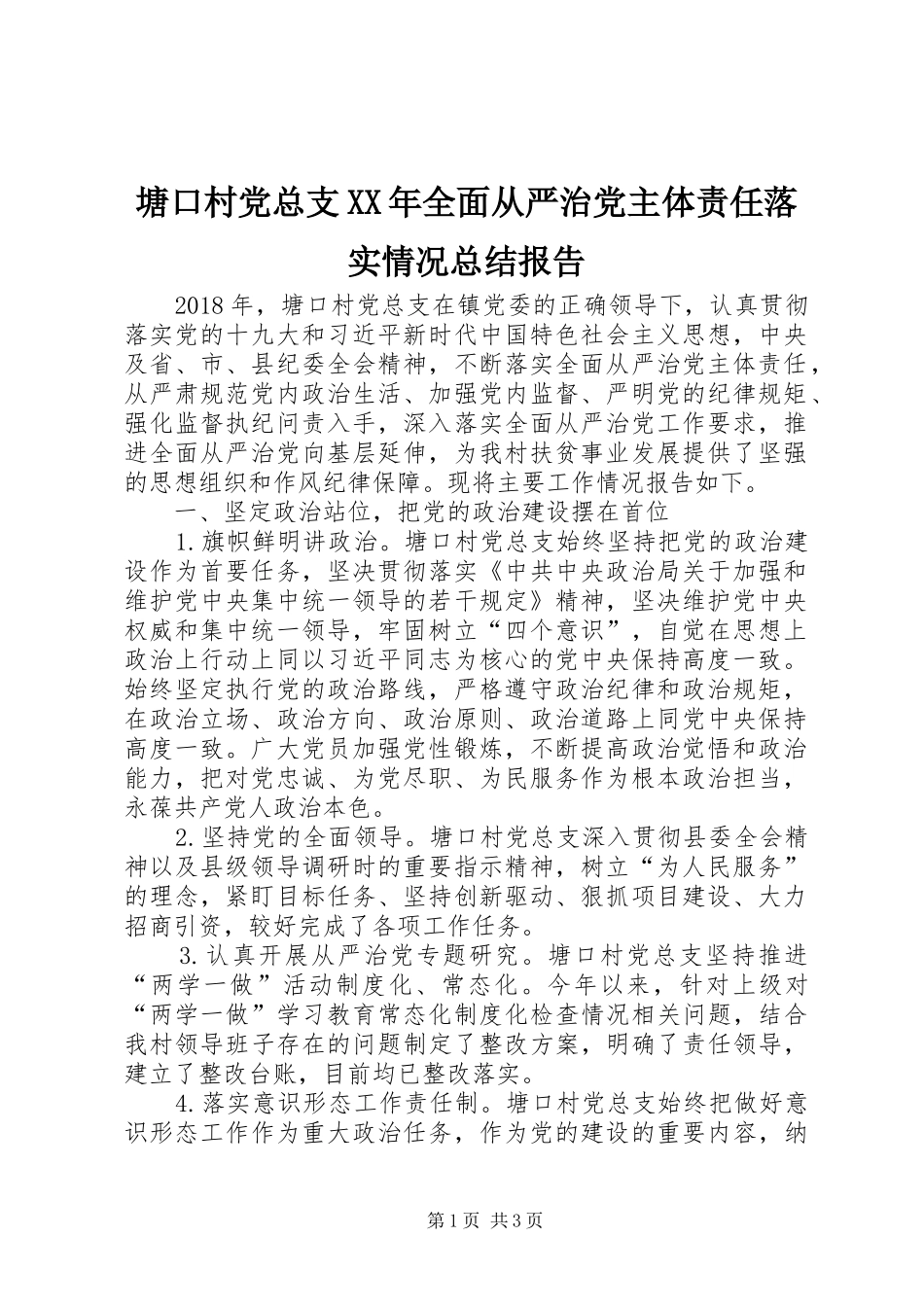 塘口村党总支XX年全面从严治党主体责任落实情况总结报告

2018年，塘口村党总支在镇党委的正确领导下，认真贯彻落实党的十九大和习近平新时代中国特色社会主义思想，中央及省、市、县纪委全会精神，不断落实全面从严治党主体责任，从严肃规范党内政治生活、加强党内监督、严明党的纪律规矩、强化监督执纪问责入手，深入落实全面从严治党工作要求，推进全面从严治党向基层延伸，为我村扶贫事业发展提供了坚强的思想组织和作风纪律保障。现将主要工作情况报告如下。

一、坚定政治站位，把党的政治建设摆在首位

1.旗帜鲜明讲政治。塘口村党总支始终坚持把党的政治建设作为首要任务，坚决贯彻落实《中共中央政治局关于加强和维护党中央集中统一领导的若干规定》精神，坚决维护党中央权威和集中统一领导，牢固树立“四个意识”，自觉在思想上政治上行动上同以习近平同志为核心的党中央保持高度一致。始终坚定执行党的政治路线，严格遵守政治纪律和政治规矩，在政治立场、政治方向、政治原则、政治道路上同党中央保持高度一致。广大党员加强党性锻炼，不断提高政治觉悟和政治能力，把对党忠诚、为党尽职、为民服务作为根本政治担当，永葆共产党人政治本色。

2.坚持党的全面领导。塘口村党总支深入贯彻县委全会精神以及县级领导调研时的重要指示精神，树立“为人民服务”的理念，紧盯目标任务、坚持创新驱动、狠抓项目建设、大力招商引资，较好完成了各项工作任务。

3.认真开展从严治党专题研究。塘口村党总支坚持推进“两学一做”活动制度化、常态化。今年以来，针对上级对“两学一做”学习教育常态化制度化检查情况相关问题，结合我村领导班子存在的问题制定了整改方案，明确了责任领导，建立了整改台账，目前均已整改落实。

4.落实意识形态工作责任制。塘口村党总支始终把做好意识形态工作作为重大政治任务，作为党的建设的重要内容，纳

第1页 共3页